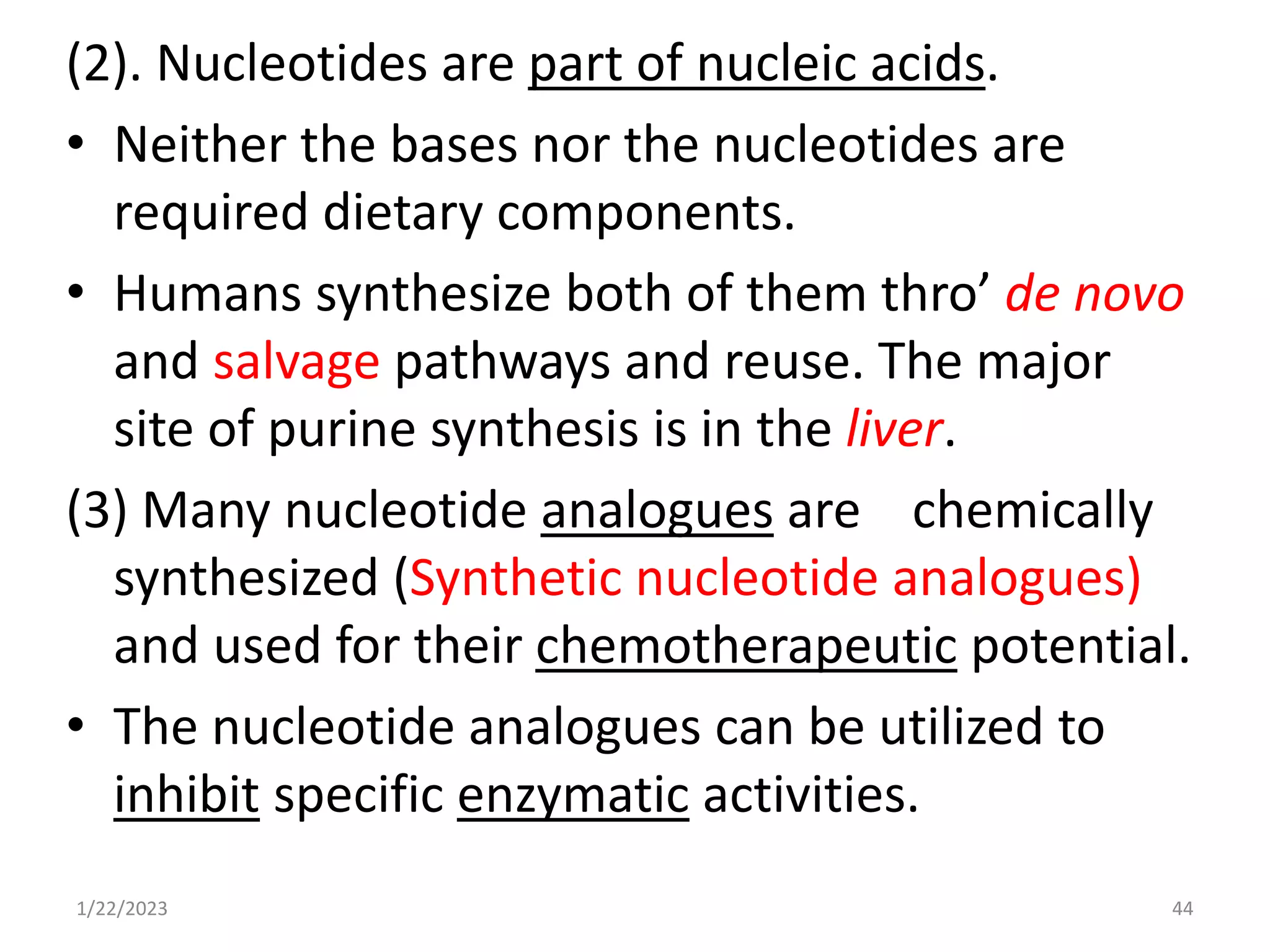 (2). Nucleotides are part of nucleic acids.

• Neither the bases nor the nucleotides are required dietary components.

• Humans synthesize both of them thro’ de novo and salvage pathways and reuse. The major site of purine synthesis is in the liver.

(3) Many nucleotide analogues are chemically synthesized (Synthetic nucleotide analogues) and used for their chemotherapeutic potential.

• The nucleotide analogues can be utilized to inhibit specific enzymatic activities.

1/22/2023

44